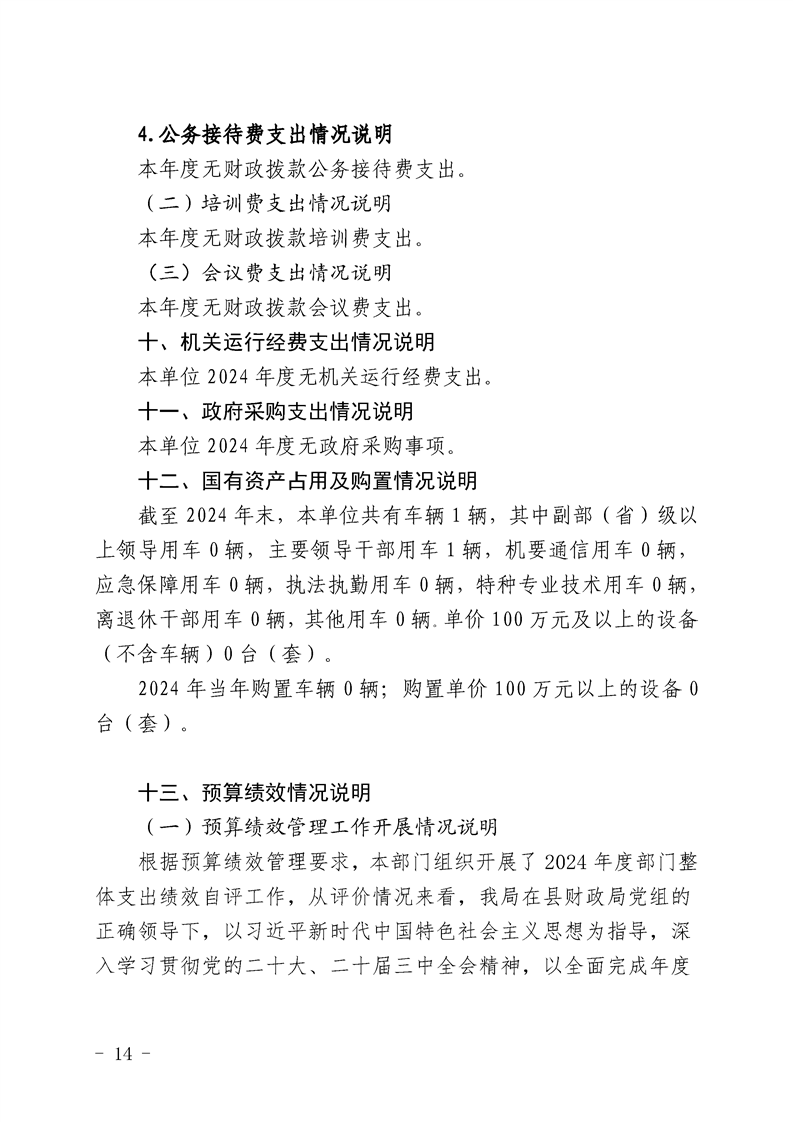 4.公务接待费支出情况说明

本年度无财政拨款公务接待费支出。

（二）培训费支出情况说明

本年度无财政拨款培训费支出。

（三）会议费支出情况说明

本年度无财政拨款会议费支出。

十、机关运行经费支出情况说明

本单位 2024 年度无机关运行经费支出。

十一、政府采购支出情况说明

本单位 2024 年度无政府采购事项。

十二、国有资产占用及购置情况说明

截至 2024 年末，本单位共有车辆 1 辆，其中副部（省）级以上领导用车 0 辆，主要领导干部用车 1 辆，机要通信用车 0 辆，应急保障用车 0 辆，执法执勤用车 0 辆，特种专业技术用车 0 辆，离退休干部用车 0 辆，其他用车 0 辆。单价 100 万元及以上的设备（不含车辆）0 台（套）。

2024 年当年购置车辆 0 辆；购置单价 100 万元以上的设备 0 台（套）。

十三、预算绩效情况说明

（一）预算绩效管理工作开展情况说明

根据预算绩效管理要求，本部门组织开展了 2024 年度部门整体支出绩效自评工作，从评价情况来看，我局在县财政局党组的正确领导下，以习近平新时代中国特色社会主义思想为指导，深入学习贯彻党的二十大、二十届三中全会精神，以全面完成年度

- 14 -